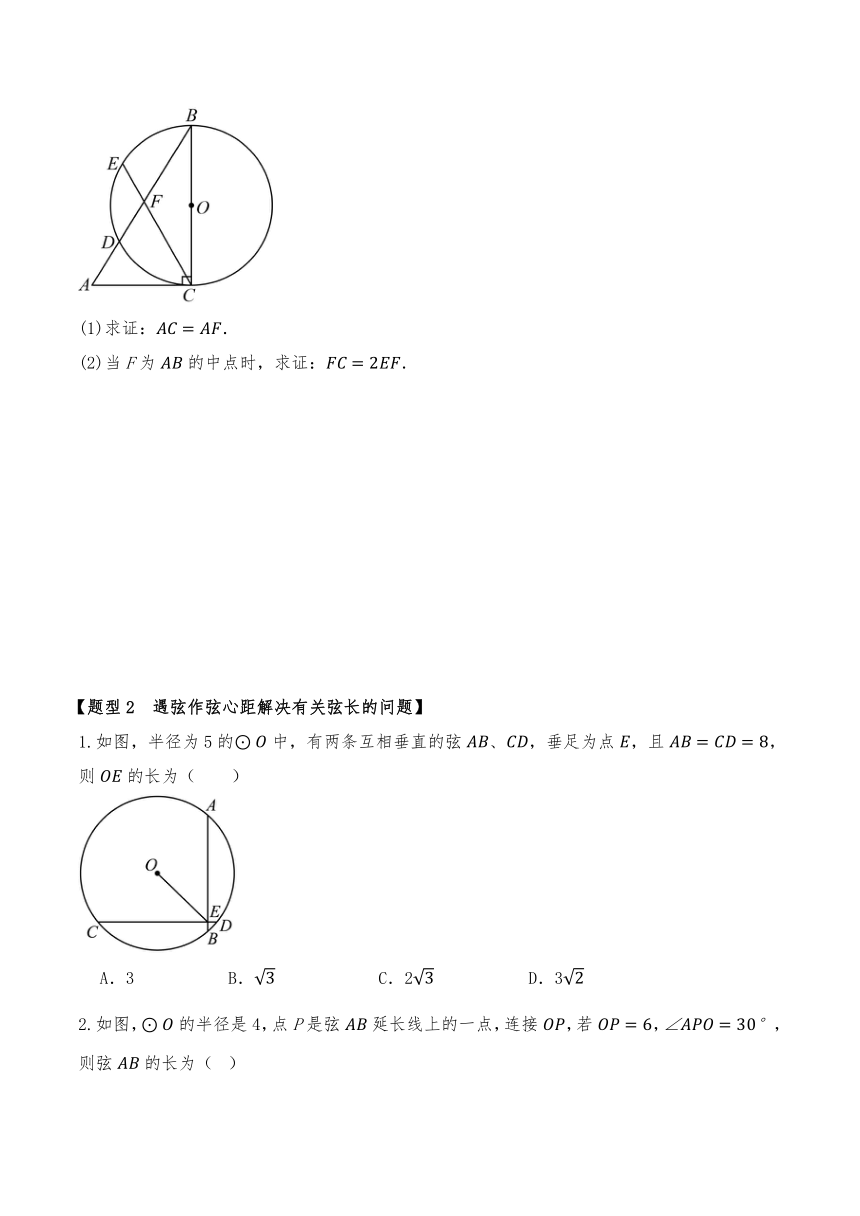 B
E
F
O
D
A
C

(1)求证：$AC = AF$.

(2)当 $F$ 为 $AB$ 的中点时，求证：$FC = 2EF$.

【题型 2　遇弦作弦心距解决有关弦长的问题】

1.如图，半径为 5 的$\odot O$ 中，有两条互相垂直的弦 $AB$、$CD$，垂足为点 $E$，且 $AB = CD = 8$，则 $OE$ 的长为（　　）

A
O
E
D
C
B

A．3　　B．$\sqrt{3}$　　C．$2\sqrt{3}$　　D．$3\sqrt{2}$

2.如图，$\odot O$ 的半径是 4，点 $P$ 是弦 $AB$ 延长线上的一点，连接 $OP$，若 $OP = 6$，$\angle APO = 30°$，则弦 $AB$ 的长为（ ）